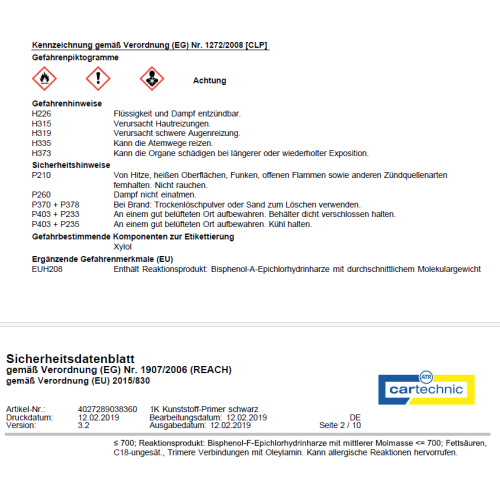 Kennzeichnung gemäß Verordnung (EG) Nr. 1272/2008 [CLP]

Gefahrenpiktogramme

Achtung

Gefahrenhinweise

H226 Flüssigkeit und Dampf entzündbar.
H315 Verursacht Hautreizungen.
H319 Verursacht schwere Augenreizung.
H335 Kann die Atemwege reizen.
H373 Kann die Organe schädigen bei längerer oder wiederholter Exposition.

Sicherheitshinweise

P210 Von Hitze, heißen Oberflächen, Funken, offenen Flammen sowie anderen Zündquellenarten fernhalten. Nicht rauchen.
P260 Dampf nicht einatmen.
P370 + P378 Bei Brand: Trockenlöschpulver oder Sand zum Löschen verwenden.
P403 + P233 An einem gut belüfteten Ort aufbewahren. Behälter dicht verschlossen halten.
P403 + P235 An einem gut belüfteten Ort aufbewahren. Kühl halten.

Gefahrbestimmende Komponenten zur Etikettierung

Xylol

Ergänzende Gefahrenmerkmale (EU)

EUH208 Enthält Reaktionsprodukt: Bisphenol-A-Epichlorhydrinharze mit durchschnittlichem Molekulargewicht

Sicherheitsdatenblatt
gemäß Verordnung (EG) Nr. 1907/2006 (REACH)
gemäß Verordnung (EU) 2015/830

ATR cartechnic

Artikel-Nr.: 4027289038360 1K Kunststoff-Primer schwarz
Druckdatum: 12.02.2019 Bearbeitungsdatum: 12.02.2019 DE
Version: 3.2 Ausgabedatum: 12.02.2019 Seite 2 / 10

≤ 700; Reaktionsprodukt: Bisphenol-F-Epichlorhydrinharze mit mittlerer Molmasse <= 700; Fettsäuren, C18-ungesät., Trimere Verbindungen mit Oleylamin. Kann allergische Reaktionen hervorrufen.